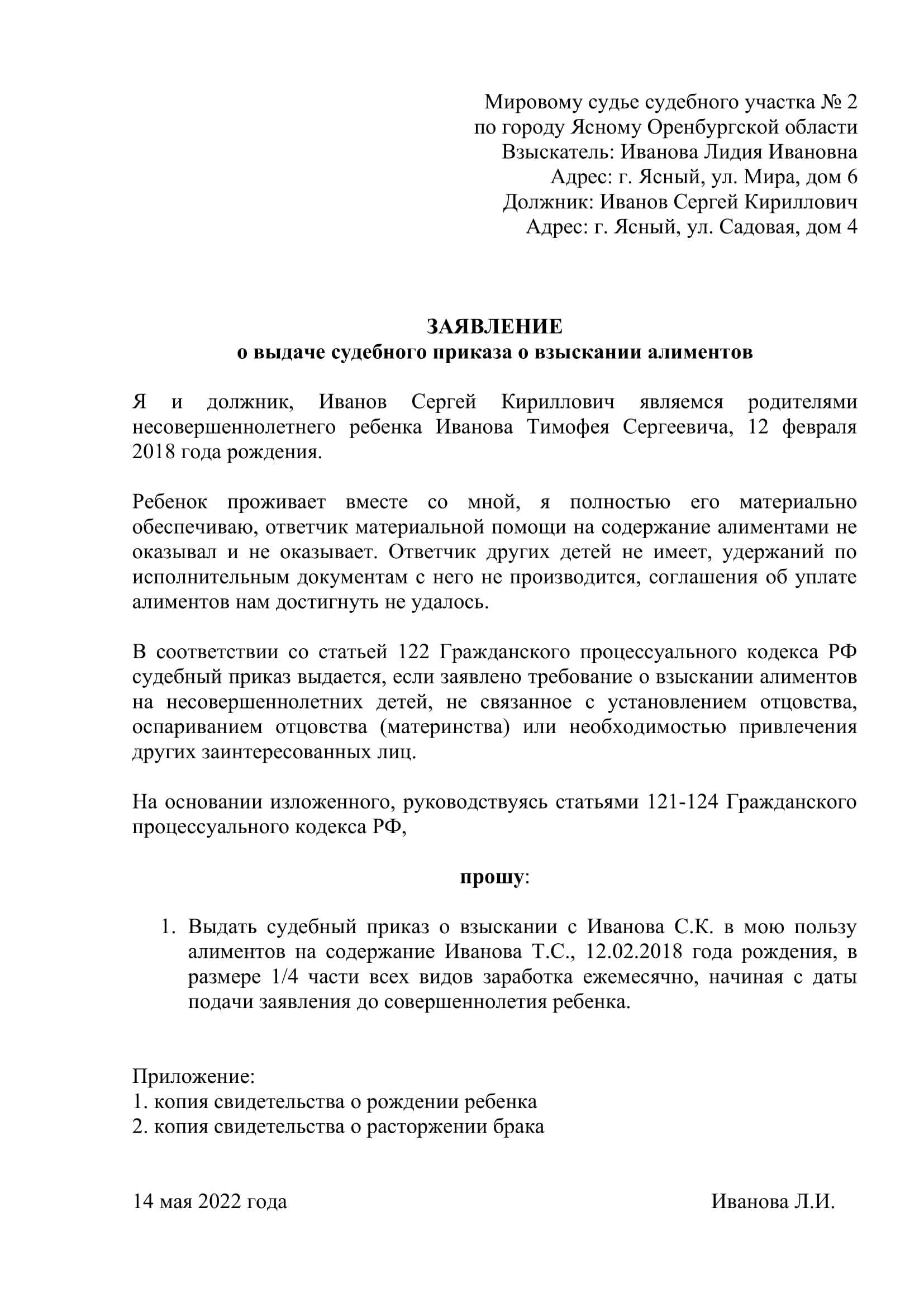 Мировому судье судебного участка № 2
по городу Ясному Оренбургской области
Взыскатель: Иванова Лидия Ивановна
Адрес: г. Ясный, ул. Мира, дом 6
Должник: Иванов Сергей Кириллович
Адрес: г. Ясный, ул. Садовая, дом 4

ЗАЯВЛЕНИЕ
о выдаче судебного приказа о взыскании алиментов

Я и должник, Иванов Сергей Кириллович являемся родителями несовершеннолетнего ребенка Иванова Тимофея Сергеевича, 12 февраля 2018 года рождения.

Ребенок проживает вместе со мной, я полностью его материально обеспечиваю, ответчик материальной помощи на содержание алиментами не оказывал и не оказывает. Ответчик других детей не имеет, удержаний по исполнительным документам с него не производится, соглашения об уплате алиментов нам достигнуть не удалось.

В соответствии со статьей 122 Гражданского процессуального кодекса РФ судебный приказ выдается, если заявлено требование о взыскании алиментов на несовершеннолетних детей, не связанное с установлением отцовства, оспариванием отцовства (материнства) или необходимостью привлечения других заинтересованных лиц.

На основании изложенного, руководствуясь статьями 121-124 Гражданского процессуального кодекса РФ,

прошу:

1. Выдать судебный приказ о взыскании с Иванова С.К. в мою пользу алиментов на содержание Иванова Т.С., 12.02.2018 года рождения, в размере 1/4 части всех видов заработка ежемесячно, начиная с даты подачи заявления до совершеннолетия ребенка.

Приложение:
1. копия свидетельства о рождении ребенка
2. копия свидетельства о расторжении брака

14 мая 2022 года

Иванова Л.И.